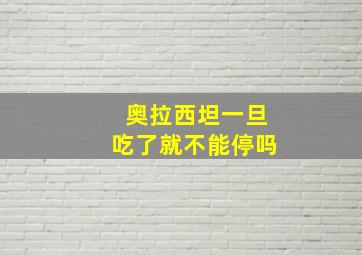 奥拉西坦一旦
吃了就不能停吗